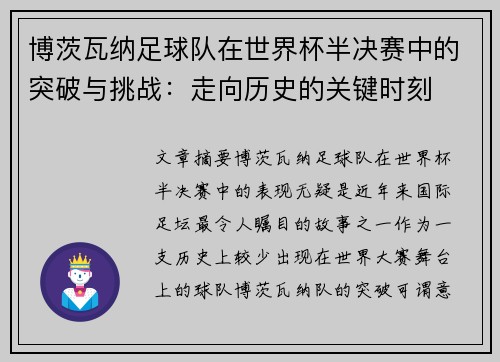 博茨瓦纳足球队在世界杯半决赛中的突破与挑战：走向历史的关键时刻

文章摘要博茨瓦纳足球队在世界杯半决赛中的表现无疑是近年来国际足坛最令人瞩目的故事之一作为一支历史上较少出现在世界大赛舞台上的球队博茨瓦纳队的突破可谓意